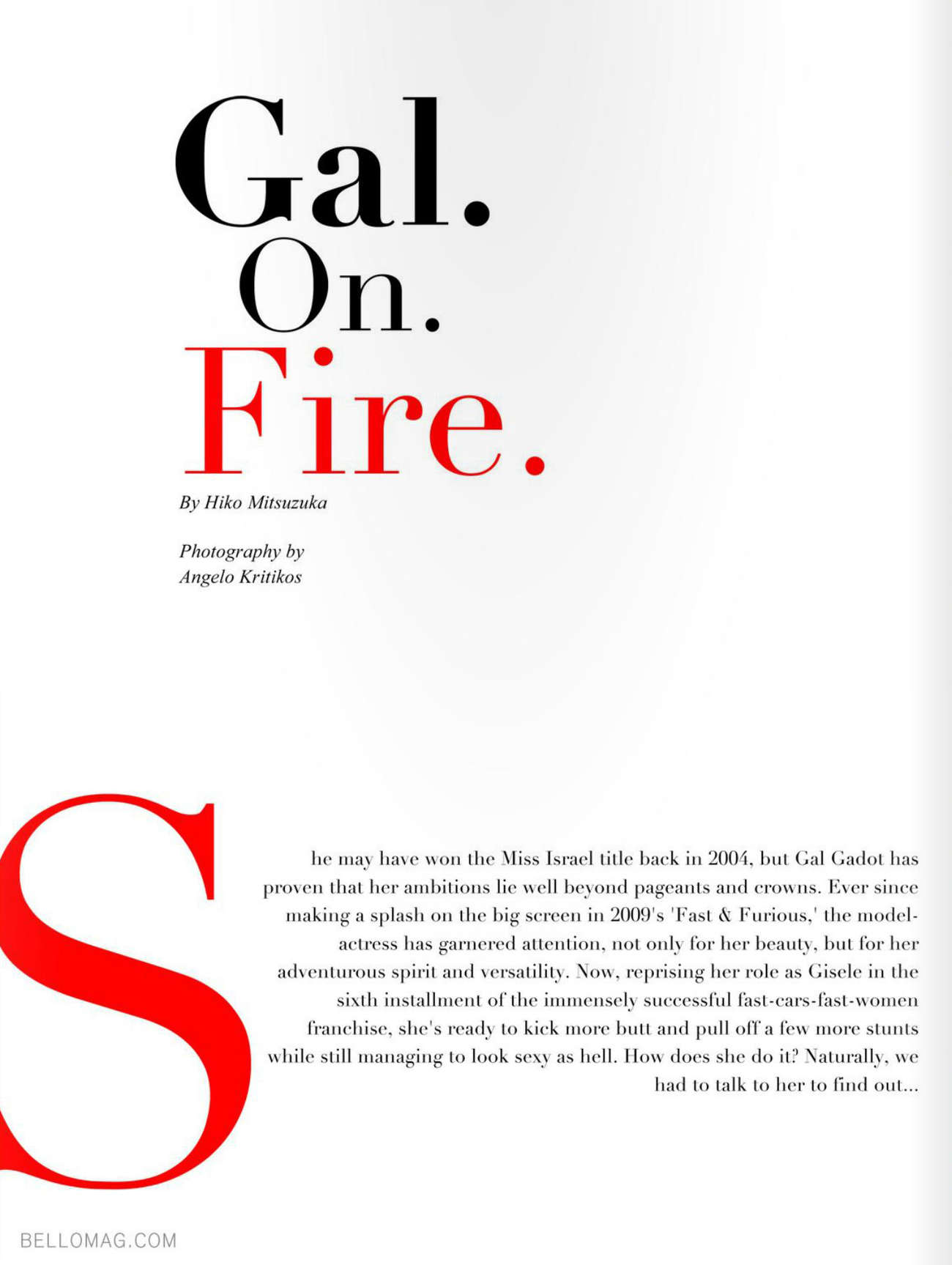 Gal.
On.
Fire.

By Hiko Mitsuzuka

Photography by
Angelo Kritikos

She may have won the Miss Israel title back in 2004, but Gal Gadot has proven that her ambitions lie well beyond pageants and crowns. Ever since making a splash on the big screen in 2009's 'Fast & Furious,' the model-actress has garnered attention, not only for her beauty, but for her adventurous spirit and versatility. Now, reprising her role as Gisele in the sixth installment of the immensely successful fast-cars-fast-women franchise, she's ready to kick more butt and pull off a few more stunts while still managing to look sexy as hell. How does she do it? Naturally, we had to talk to her to find out...

BELLOMAG.COM